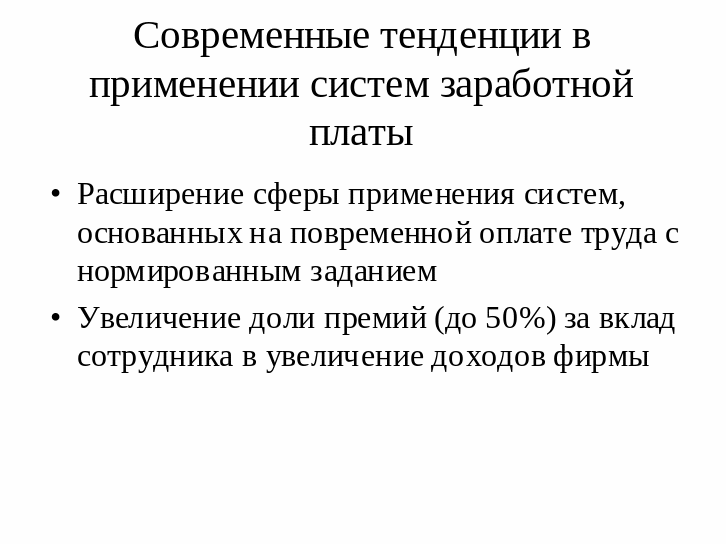 Современные тенденции в применении систем заработной платы

• Расширение сферы применения систем, основанных на повременной оплате труда с нормированным заданием

• Увеличение доли премий (до 50%) за вклад сотрудника в увеличение доходов фирмы